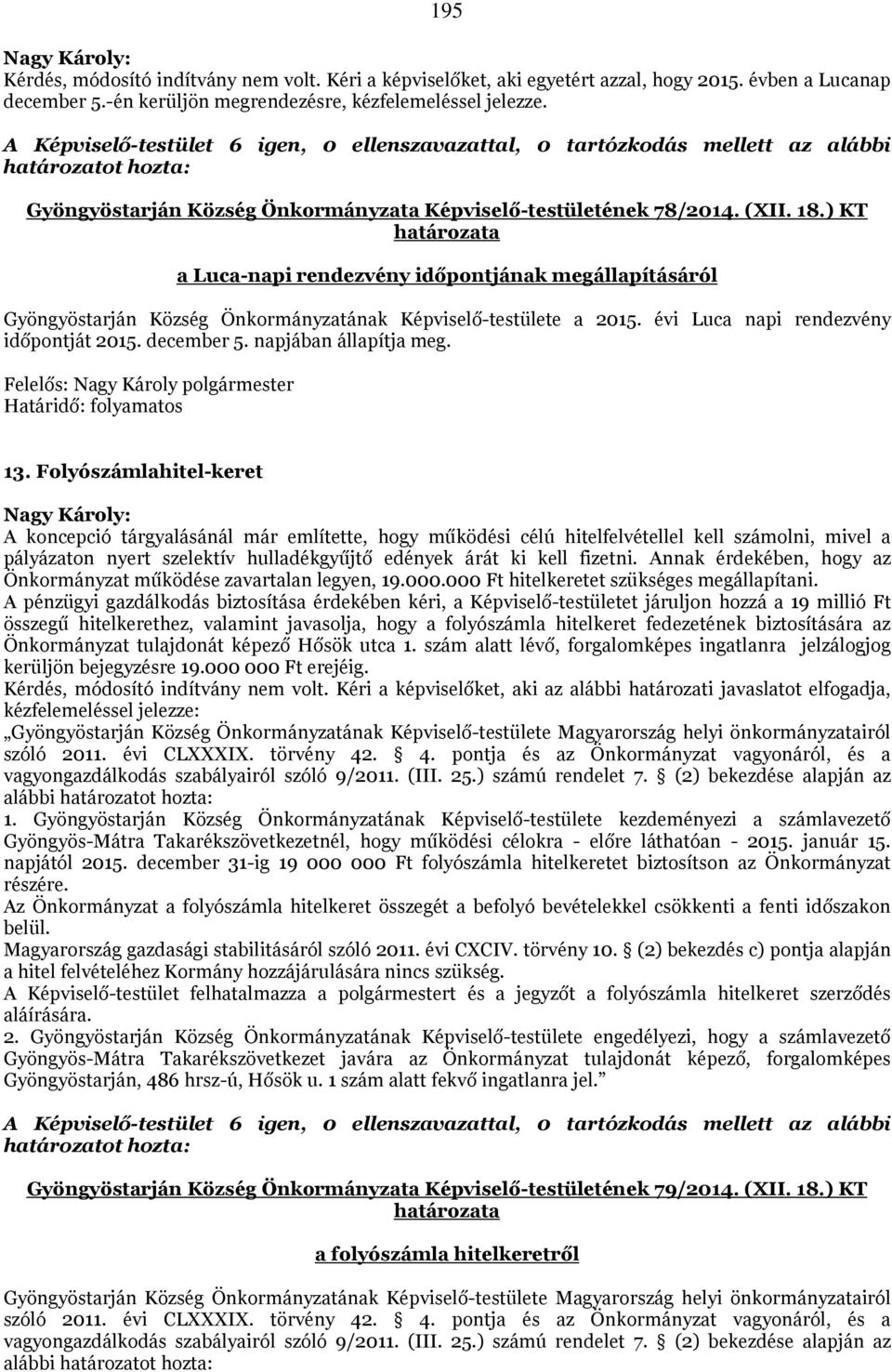 195

Nagy Károly:
Kérdés, módosító indítvány nem volt. Kéri a képviselőket, aki egyetért azzal, hogy 2015. évben a Lucanap december 5.-én kerüljön megrendezésre, kézfelemeléssel jelezze.

A Képviselő-testület 6 igen, 0 ellenszavazattal, 0 tartózkodás mellett az alábbi határozatot hozta:

Gyöngyöstarján Község Önkormányzata Képviselő-testületének 78/2014. (XII. 18.) KT határozata

a Luca-napi rendezvény időpontjának megállapításáról

Gyöngyöstarján Község Önkormányzatának Képviselő-testülete a 2015. évi Luca napi rendezvény időpontját 2015. december 5. napjában állapítja meg.

Felelős: Nagy Károly polgármester
Határidő: folyamatos

13. Folyószámlahitel-keret

Nagy Károly:
A koncepció tárgyalásánál már említette, hogy működési célú hitelfelvétellel kell számolni, mivel a pályázaton nyert szelektív hulladékgyűjtő edények árát ki kell fizetni. Annak érdekében, hogy az Önkormányzat működése zavartalan legyen, 19.000.000 Ft hitelkeretet szükséges megállapítani.
A pénzügyi gazdálkodás biztosítása érdekében kéri, a Képviselő-testületet járuljon hozzá a 19 millió Ft összegű hitelkerethez, valamint javasolja, hogy a folyószámla hitelkeret fedezetének biztosítására az Önkormányzat tulajdonát képező Hősök utca 1. szám alatt lévő, forgalomképes ingatlanra jelzálogjog kerüljön bejegyzésre 19.000 000 Ft erejéig.
Kérdés, módosító indítvány nem volt. Kéri a képviselőket, aki az alábbi határozati javaslatot elfogadja, kézfelemeléssel jelezze:
„Gyöngyöstarján Község Önkormányzatának Képviselő-testülete Magyarország helyi önkormányzatairól szóló 2011. évi CLXXXIX. törvény 42. § 4. pontja és az Önkormányzat vagyonáról, és a vagyongazdálkodás szabályairól szóló 9/2011. (III. 25.) számú rendelet 7. § (2) bekezdése alapján az alábbi határozatot hozta:
1. Gyöngyöstarján Község Önkormányzatának Képviselő-testülete kezdeményezi a számlavezető Gyöngyös-Mátra Takarékszövetkezetnél, hogy működési célokra - előre láthatóan - 2015. január 15. napjától 2015. december 31-ig 19 000 000 Ft folyószámla hitelkeretet biztosítson az Önkormányzat részére.
Az Önkormányzat a folyószámla hitelkeret összegét a befolyó bevételekkel csökkenti a fenti időszakon belül.
Magyarország gazdasági stabilitásáról szóló 2011. évi CXCIV. törvény 10. § (2) bekezdés c) pontja alapján a hitel felvételéhez Kormány hozzájárulására nincs szükség.
A Képviselő-testület felhatalmazza a polgármestert és a jegyzőt a folyószámla hitelkeret szerződés aláírására.
2. Gyöngyöstarján Község Önkormányzatának Képviselő-testülete engedélyezi, hogy a számlavezető Gyöngyös-Mátra Takarékszövetkezet javára az Önkormányzat tulajdonát képező, forgalomképes Gyöngyöstarján, 486 hrsz-ú, Hősök u. 1 szám alatt fekvő ingatlanra jel.”

A Képviselő-testület 6 igen, 0 ellenszavazattal, 0 tartózkodás mellett az alábbi határozatot hozta:

Gyöngyöstarján Község Önkormányzata Képviselő-testületének 79/2014. (XII. 18.) KT határozata

a folyószámla hitelkeretről

Gyöngyöstarján Község Önkormányzatának Képviselő-testülete Magyarország helyi önkormányzatairól szóló 2011. évi CLXXXIX. törvény 42. § 4. pontja és az Önkormányzat vagyonáról, és a vagyongazdálkodás szabályairól szóló 9/2011. (III. 25.) számú rendelet 7. § (2) bekezdése alapján az alábbi határozatot hozta: